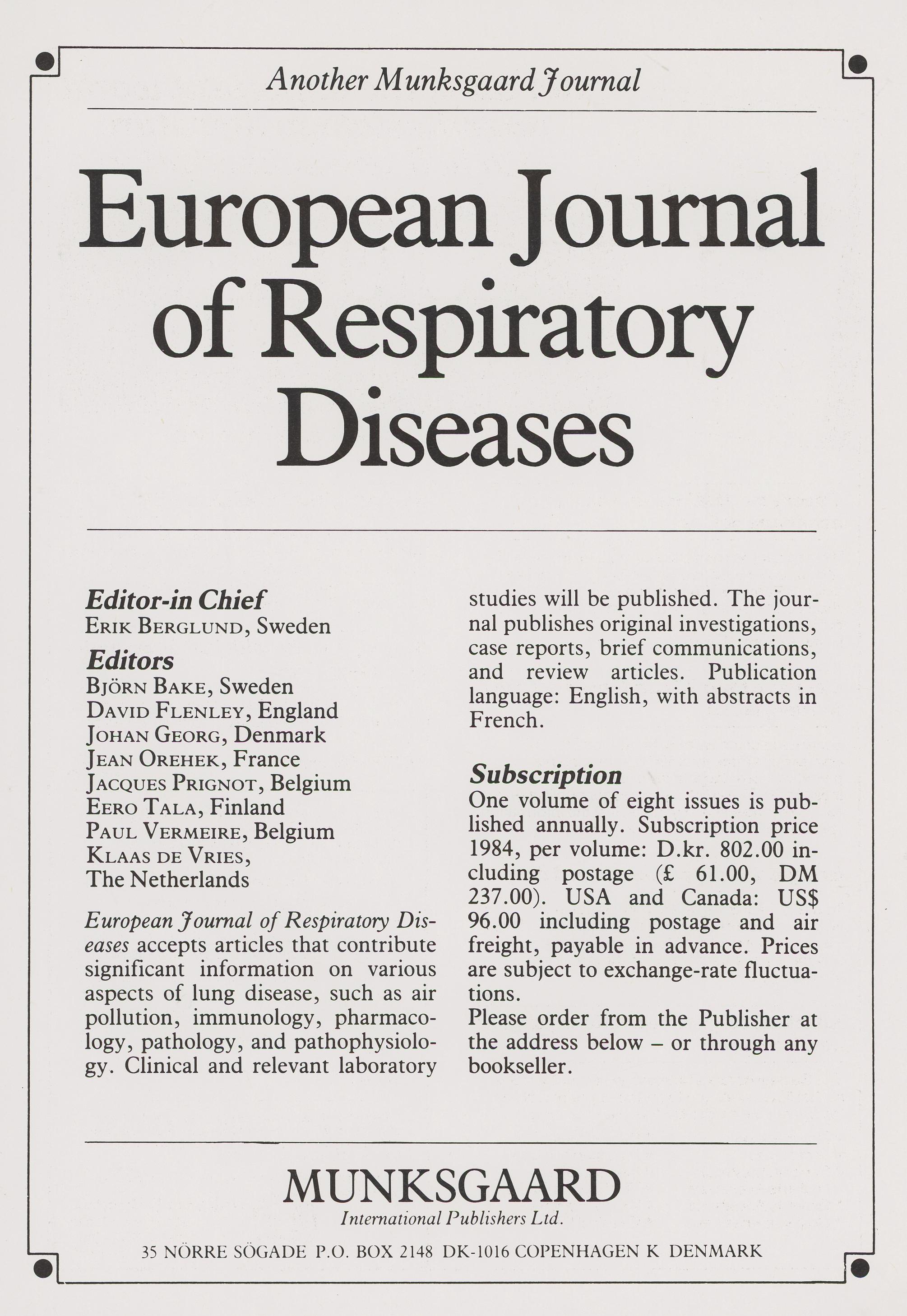 Another Munksgaard Journal

European Journal of Respiratory Diseases

Editor-in Chief
ERIK BERGLUND, Sweden

Editors
BJÖRN BAKE, Sweden
DAVID FLENLEY, England
JOHAN GEORG, Denmark
JEAN OREHEK, France
JACQUES PRIGNOT, Belgium
EERO TALA, Finland
PAUL VERMEIRE, Belgium
KLAAS DE VRIES, The Netherlands

European Journal of Respiratory Diseases accepts articles that contribute significant information on various aspects of lung disease, such as air pollution, immunology, pharmacology, pathology, and pathophysiology. Clinical and relevant laboratory studies will be published. The journal publishes original investigations, case reports, brief communications, and review articles. Publication language: English, with abstracts in French.

Subscription
One volume of eight issues is published annually. Subscription price 1984, per volume: D.kr. 802.00 including postage (£ 61.00, DM 237.00). USA and Canada: US$ 96.00 including postage and air freight, payable in advance. Prices are subject to exchange-rate fluctuations.
Please order from the Publisher at the address below – or through any bookseller.

MUNKSGAARD
International Publishers Ltd.
35 NÖRRE SÖGADE P.O. BOX 2148 DK-1016 COPENHAGEN K DENMARK